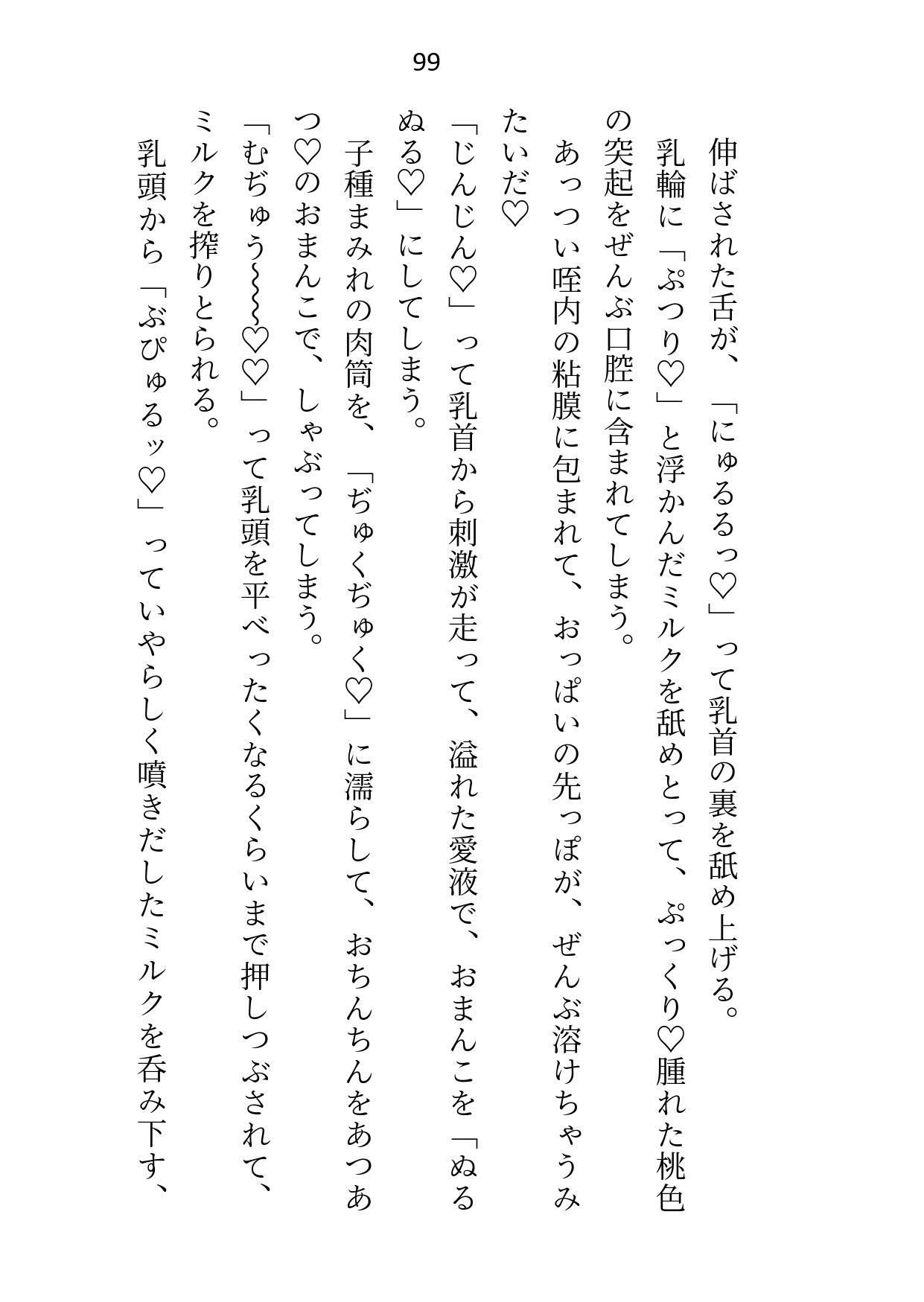 99

伸ばされた舌が、「にゅるるっ♡」って乳首の裏を舐め上げる。

乳輪に「ぷつり♡」と浮かんだミルクを舐めとって、ぷっくり♡腫れた桃色の突起をぜんぶ口腔に含まれてしまう。

あっつい咥内の粘膜に包まれて、おっぱいの先っぽが、ぜんぶ溶けちゃうみたいだ♡

「じんじん♡」って乳首から刺激が走って、溢れた愛液で、おまんこを「ぬるぬる♡」にしてしまう。

子種まみれの肉筒を、「ぢゅくぢゅく♡」に濡らして、おちんちんをあつあつ♡のおまんこで、しゃぶってしまう。

「むぢゅう~~~♡♡」って乳頭を平べったくなるくらいまで押しつぶされて、ミルクを搾りとられる。

乳頭から「ぶぴゅるッ♡」っていやらしく噴きだしたミルクを呑み下す、